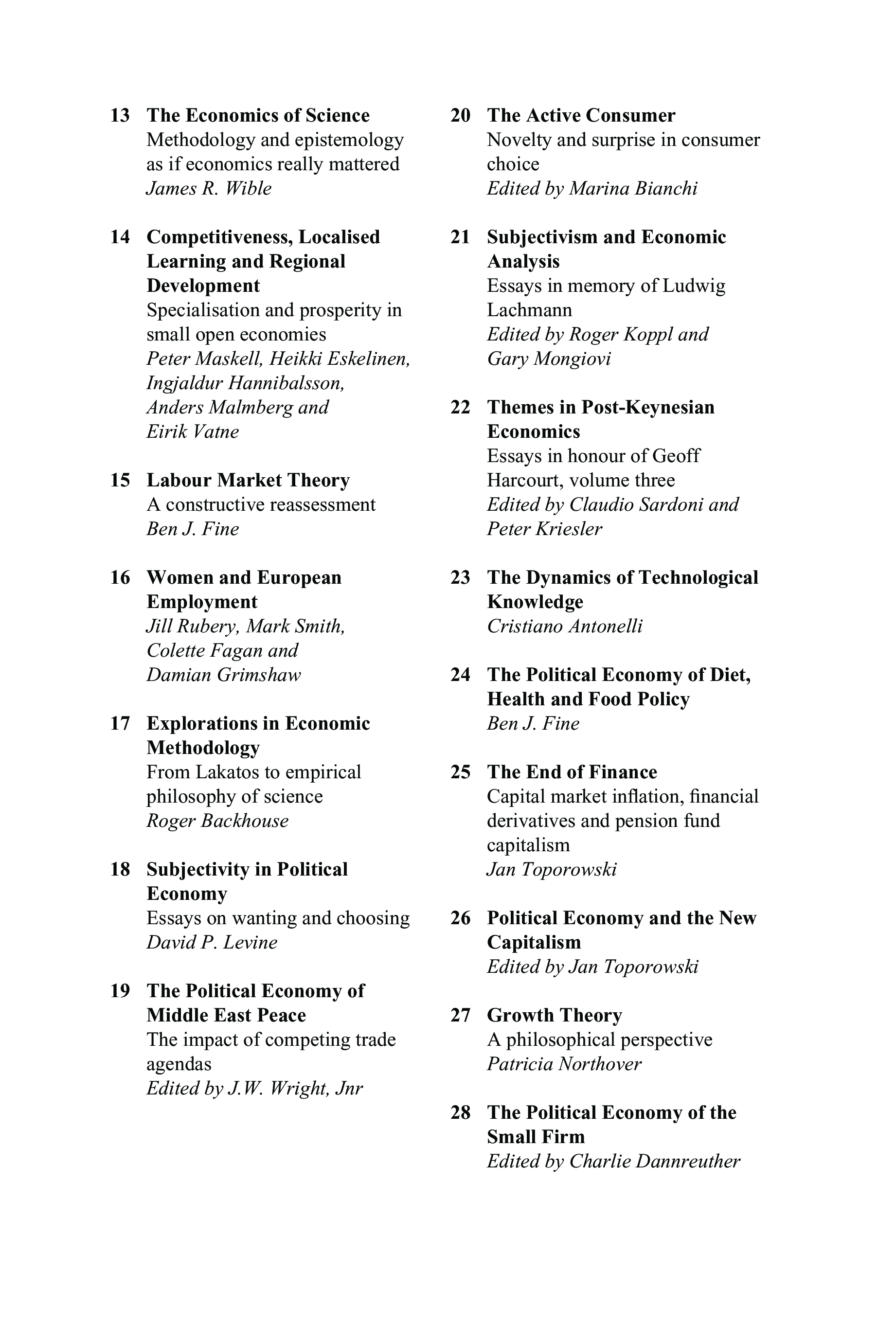 13 The Economics of Science
Methodology and epistemology as if economics really mattered
James R. Wible

14 Competitiveness, Localised Learning and Regional Development
Specialisation and prosperity in small open economies
Peter Maskell, Heikki Eskelinen, Ingjaldur Hannibalsson, Anders Malmberg and Eirik Vatne

15 Labour Market Theory
A constructive reassessment
Ben J. Fine

16 Women and European Employment
Jill Rubery, Mark Smith, Colette Fagan and Damian Grimshaw

17 Explorations in Economic Methodology
From Lakatos to empirical philosophy of science
Roger Backhouse

18 Subjectivity in Political Economy
Essays on wanting and choosing
David P. Levine

19 The Political Economy of Middle East Peace
The impact of competing trade agendas
Edited by J.W. Wright, Jnr

20 The Active Consumer
Novelty and surprise in consumer choice
Edited by Marina Bianchi

21 Subjectivism and Economic Analysis
Essays in memory of Ludwig Lachmann
Edited by Roger Koppl and Gary Mongiovi

22 Themes in Post-Keynesian Economics
Essays in honour of Geoff Harcourt, volume three
Edited by Claudio Sardoni and Peter Kriesler

23 The Dynamics of Technological Knowledge
Cristiano Antonelli

24 The Political Economy of Diet, Health and Food Policy
Ben J. Fine

25 The End of Finance
Capital market inflation, financial derivatives and pension fund capitalism
Jan Toporowski

26 Political Economy and the New Capitalism
Edited by Jan Toporowski

27 Growth Theory
A philosophical perspective
Patricia Northover

28 The Political Economy of the Small Firm
Edited by Charlie Dannreuther